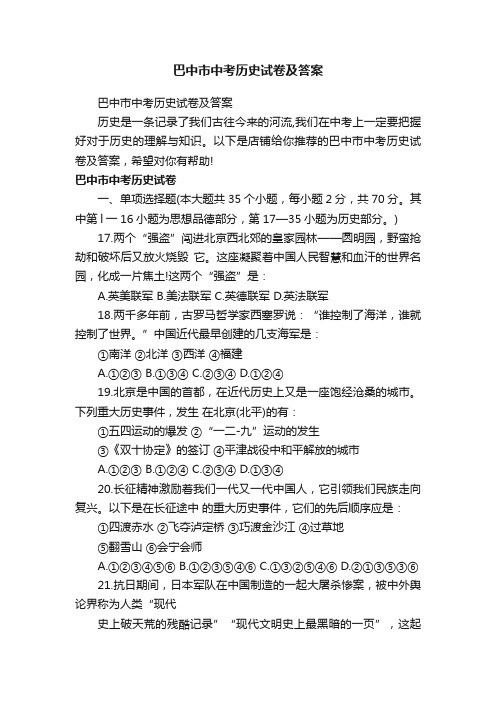 巴中市中考历史试卷及答案

巴中市中考历史试卷及答案

历史是一条记录了我们古往今来的河流,我们在中考上一定要把握好对于历史的理解与知识。以下是店铺给你推荐的巴中市中考历史试卷及答案，希望对你有帮助!

巴中市中考历史试卷

一、单项选择题(本大题共 35 个小题，每小题 2 分，共 70 分。其中第 l 一 16 小题为思想品德部分，第 17—35 小题为历史部分。)

17.两个“强盗”闯进北京西北郊的皇家园林——圆明园，野蛮抢劫和破坏后又放火烧毁 它。这座凝聚着中国人民智慧和血汗的世界名园，化成一片焦土!这两个“强盗”是：

A.英美联军 B.美法联军 C.英德联军 D.英法联军

18.两千多年前，古罗马哲学家西塞罗说：“谁控制了海洋，谁就控制了世界。”中国近代最早创建的几支海军是：

①南洋 ②北洋 ③西洋 ④福建

A.①②③ B.①③④ C.②③④ D.①②④

19.北京是中国的首都，在近代历史上又是一座饱经沧桑的城市。下列重大历史事件，发生 在北京(北平)的有：

①五四运动的爆发 ②“一二-九”运动的发生

③《双十协定》的签订 ④平津战役中和平解放的城市

A.①②③ B.①②④ C.②③④ D.①③④

20.长征精神激励着我们一代又一代中国人，它引领我们民族走向复兴。以下是在长征途中 的重大历史事件，它们的先后顺序应是：

①四渡赤水 ②飞夺泸定桥 ③巧渡金沙江 ④过草地

⑤翻雪山 ⑥会宁会师

A.①②③④⑤⑥ B.①②③⑤④⑥ C.①③②⑤④⑥ D.②①③⑤③⑥

21.抗日期间，日本军队在中国制造的一起大屠杀惨案，被中外舆论界称为人类“现代

史上破天荒的残酷记录”“现代文明史上最黑暗的一页”，这起